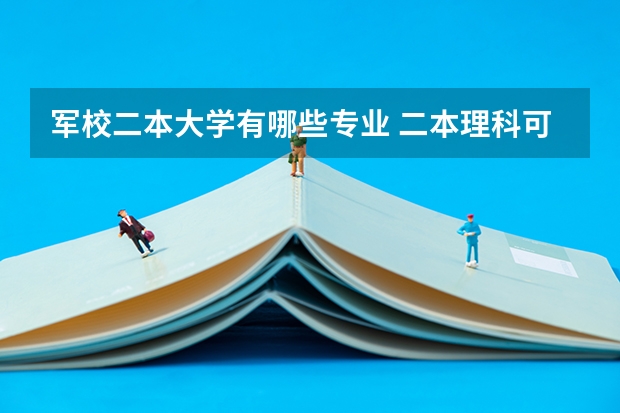 军校二本大学有哪些专业 二本理科可